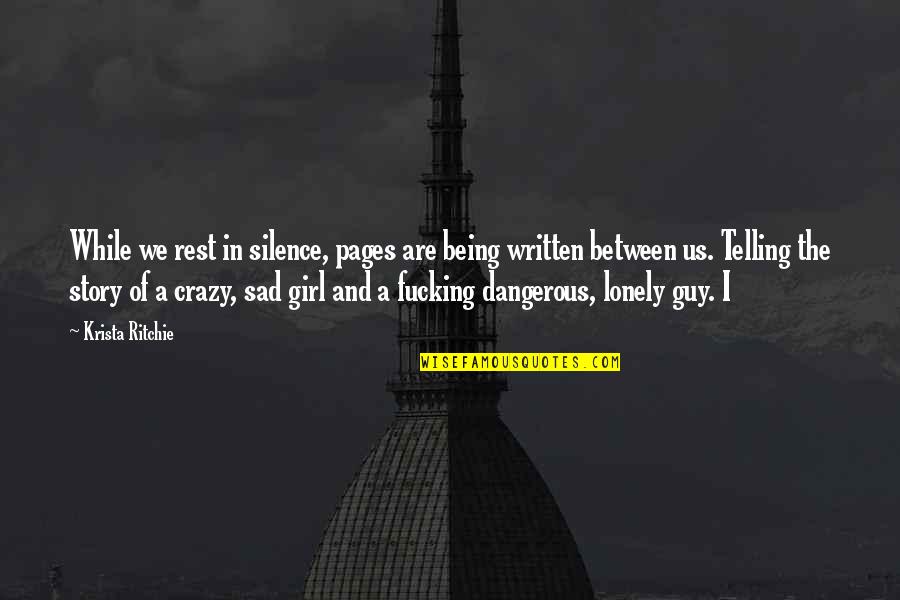 While we rest in silence, pages are being written between us. Telling the story of a crazy, sad girl and a fucking dangerous, lonely guy. I

~ Krista Ritchie

WISEFAMOUSQUOTES.COM